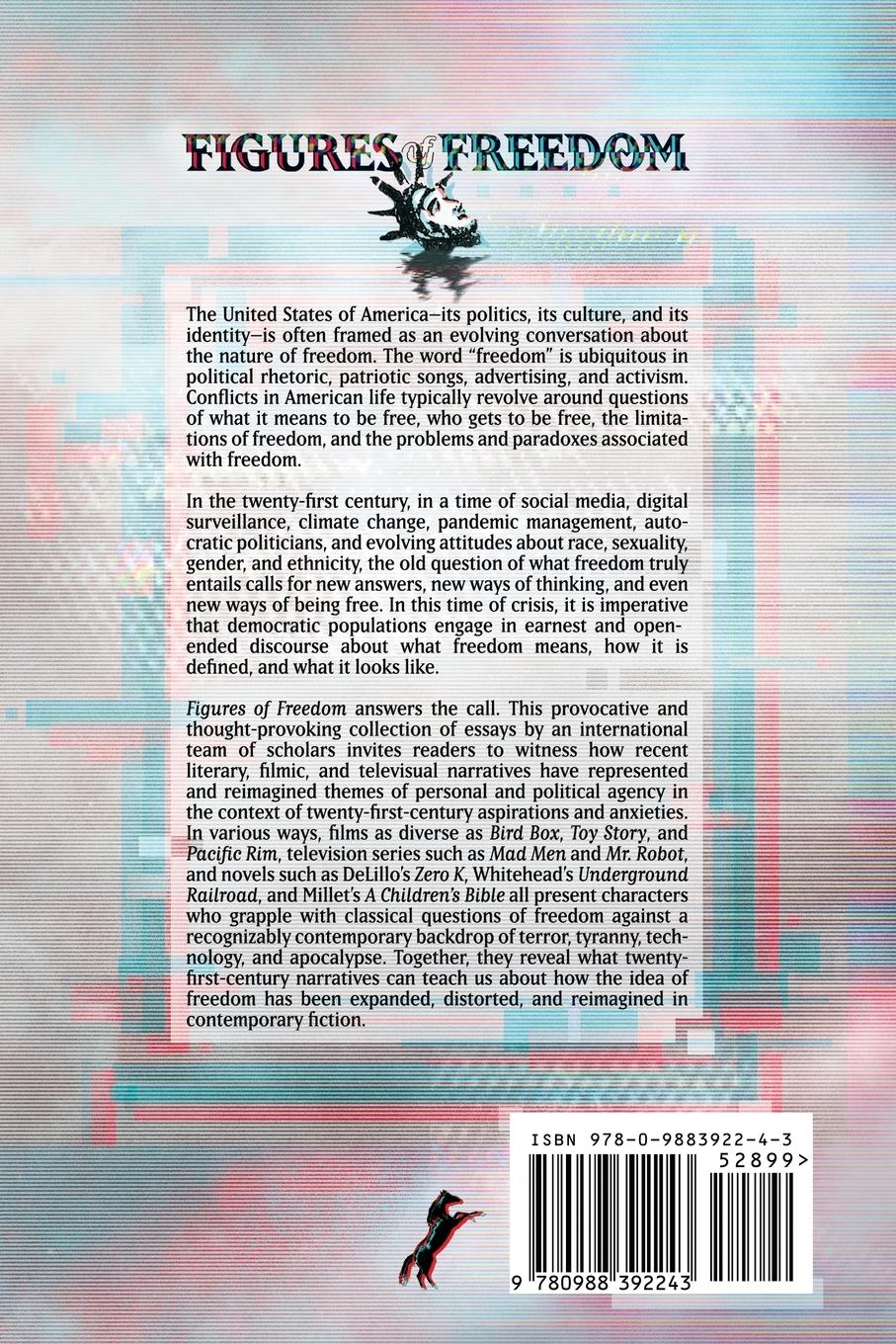 FIGURES of FREEDOM

The United States of America—its politics, its culture, and its identity—is often framed as an evolving conversation about the nature of freedom. The word "freedom" is ubiquitous in political rhetoric, patriotic songs, advertising, and activism. Conflicts in American life typically revolve around questions of what it means to be free, who gets to be free, the limitations of freedom, and the problems and paradoxes associated with freedom.

In the twenty-first century, in a time of social media, digital surveillance, climate change, pandemic management, autocratic politicians, and evolving attitudes about race, sexuality, gender, and ethnicity, the old question of what freedom truly entails calls for new answers, new ways of thinking, and even new ways of being free. In this time of crisis, it is imperative that democratic populations engage in earnest and open-ended discourse about what freedom means, how it is defined, and what it looks like.

Figures of Freedom answers the call. This provocative and thought-provoking collection of essays by an international team of scholars invites readers to witness how recent literary, filmic, and televisual narratives have represented and reimagined themes of personal and political agency in the context of twenty-first-century aspirations and anxieties. In various ways, films as diverse as Bird Box, Toy Story, and Pacific Rim, television series such as Mad Men and Mr. Robot, and novels such as DeLillo's Zero K, Whitehead's Underground Railroad, and Millet's A Children's Bible all present characters who grapple with classical questions of freedom against a recognizably contemporary backdrop of terror, tyranny, technology, and apocalypse. Together, they reveal what twenty-first-century narratives can teach us about how the idea of freedom has been expanded, distorted, and reimagined in contemporary fiction.

ISBN 978-0-9883922-4-3
52899>
9 780988 392243